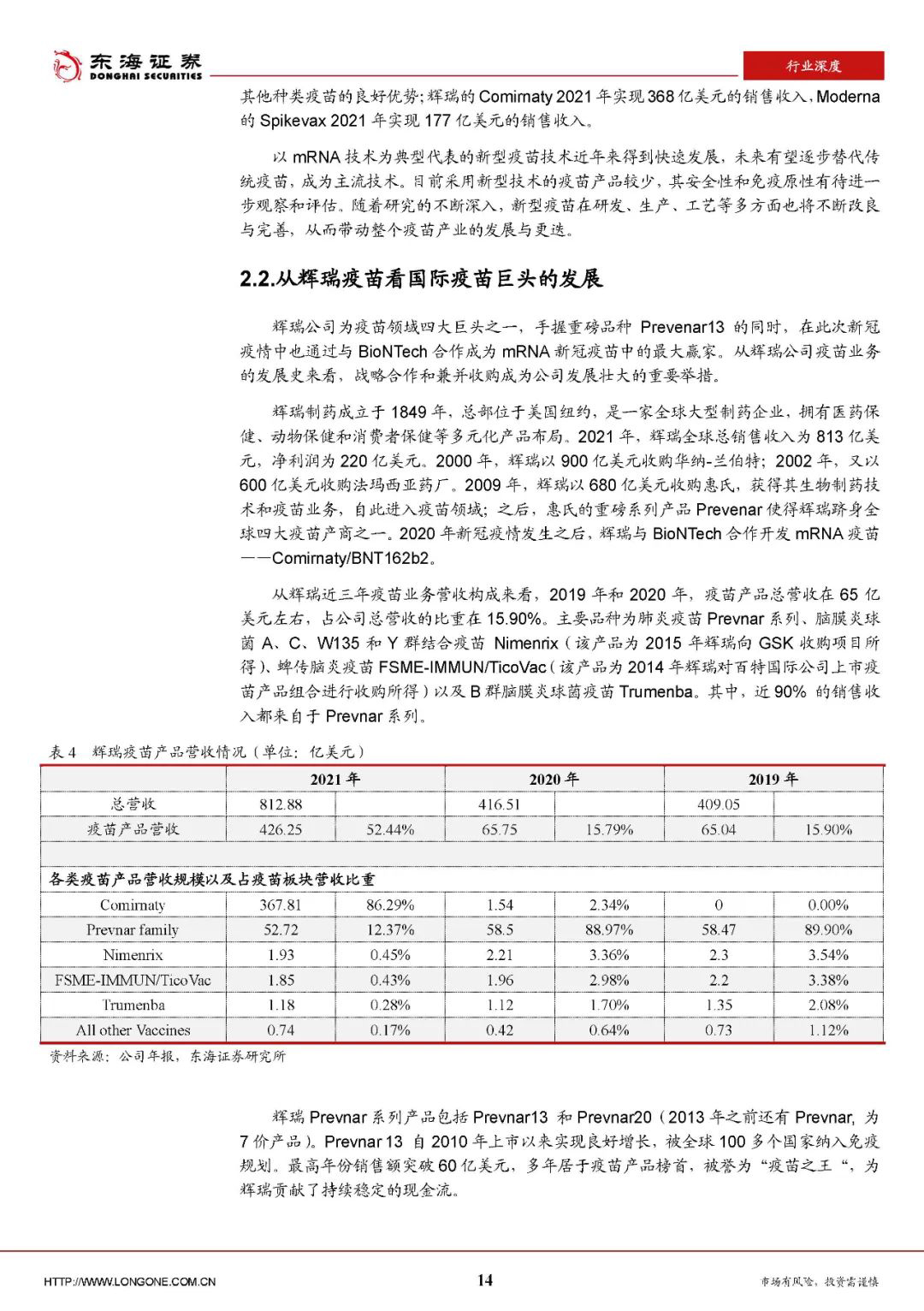 东海证券
DONGHAI SECURITIES

行业深度

其他种类疫苗的良好优势；辉瑞的 Comirnaty 2021 年实现 368 亿美元的销售收入，Moderna 的 Spikevax 2021 年实现 177 亿美元的销售收入。

以 mRNA 技术为典型代表的新型疫苗技术近年来得到快速发展，未来有望逐步替代传统疫苗，成为主流技术。目前采用新型技术的疫苗产品较少，其安全性和免疫原性有待进一步观察和评估。随着研究的不断深入，新型疫苗在研发、生产、工艺等多方面也将不断改良与完善，从而带动整个疫苗产业的发展与更迭。

2.2.从辉瑞疫苗看国际疫苗巨头的发展

辉瑞公司为疫苗领域四大巨头之一，手握重磅品种 Prevenar13 的同时，在此次新冠疫情中也通过与 BioNTech 合作成为 mRNA 新冠疫苗中的最大赢家。从辉瑞公司疫苗业务的发展史来看，战略合作和兼并收购成为公司发展壮大的重要举措。

辉瑞制药成立于 1849 年，总部位于美国纽约，是一家全球大型制药企业，拥有医药保健、动物保健和消费者保健等多元化产品布局。2021 年，辉瑞全球总销售收入为 813 亿美元，净利润为 220 亿美元。2000 年，辉瑞以 900 亿美元收购华纳-兰伯特；2002 年，又以 600 亿美元收购法玛西亚药厂。2009 年，辉瑞以 680 亿美元收购惠氏，获得其生物制药技术和疫苗业务，自此进入疫苗领域；之后，惠氏的重磅系列产品 Prevenar 使得辉瑞跻身全球四大疫苗产商之一。2020 年新冠疫情发生之后，辉瑞与 BioNTech 合作开发 mRNA 疫苗——Comirnaty/BNT162b2。

从辉瑞近三年疫苗业务营收构成来看，2019 年和 2020 年，疫苗产品总营收在 65 亿美元左右，占公司总营收的比重在 15.90%。主要品种为肺炎疫苗 Prevnar 系列、脑膜炎球菌 A、C、W135 和 Y 群结合疫苗 Nimenrix（该产品为 2015 年辉瑞向 GSK 收购项目所得）、蜱传脑炎疫苗 FSME-IMMUN/TicoVac（该产品为 2014 年辉瑞对百特国际公司上市疫苗产品组合进行收购所得）以及 B 群脑膜炎球菌疫苗 Trumenba。其中，近 90% 的销售收入都来自于 Prevnar 系列。

表 4 辉瑞疫苗产品营收情况（单位：亿美元）

| | 2021 年 | | 2020 年 | | 2019 年 | |
|---|---|---|---|---|---|---|
| 总营收 | 812.88 | | 416.51 | | 409.05 | |
| 疫苗产品营收 | 426.25 | 52.44% | 65.75 | 15.79% | 65.04 | 15.90% |
| | | | | | | |
| 各类疫苗产品营收规模以及占疫苗板块营收比重 | | | | | | |
| Comirnaty | 367.81 | 86.29% | 1.54 | 2.34% | 0 | 0.00% |
| Prevnar family | 52.72 | 12.37% | 58.5 | 88.97% | 58.47 | 89.90% |
| Nimenrix | 1.93 | 0.45% | 2.21 | 3.36% | 2.3 | 3.54% |
| FSME-IMMUN/TicoVac | 1.85 | 0.43% | 1.96 | 2.98% | 2.2 | 3.38% |
| Trumenba | 1.18 | 0.28% | 1.12 | 1.70% | 1.35 | 2.08% |
| All other Vaccines | 0.74 | 0.17% | 0.42 | 0.64% | 0.73 | 1.12% |

资料来源：公司年报，东海证券研究所

辉瑞 Prevnar 系列产品包括 Prevnar13 和 Prevnar20（2013 年之前还有 Prevnar，为 7 价产品）。Prevnar 13 自 2010 年上市以来实现良好增长，被全球 100 多个国家纳入免疫规划。最高年份销售额突破 60 亿美元，多年居于疫苗产品榜首，被誉为“疫苗之王“，为辉瑞贡献了持续稳定的现金流。

HTTP://WWW.LONGONE.COM.CN 14 市场有风险，投资需谨慎